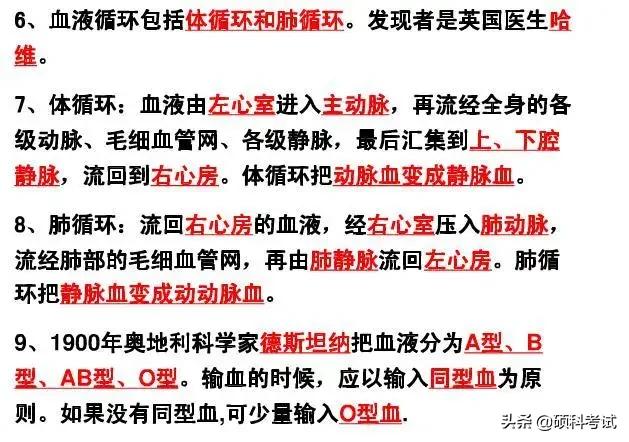 6、血液循环包括体循环和肺循环。发现者是英国医生哈维。

7、体循环：血液由左心室进入主动脉，再流经全身的各级动脉、毛细血管网、各级静脉，最后汇集到上、下腔静脉，流回到右心房。体循环把动脉血变成静脉血。

8、肺循环：流回右心房的血液，经右心室压入肺动脉，流经肺部的毛细血管网，再由肺静脉流回左心房。肺循环把静脉血变成动动脉血。

9、1900年奥地利科学家德斯坦纳把血液分为A型、B型、AB型、O型。输血的时候，应以输入同型血为原则。如果没有同型血,可少量输入O型血.

头条 @硕科考试